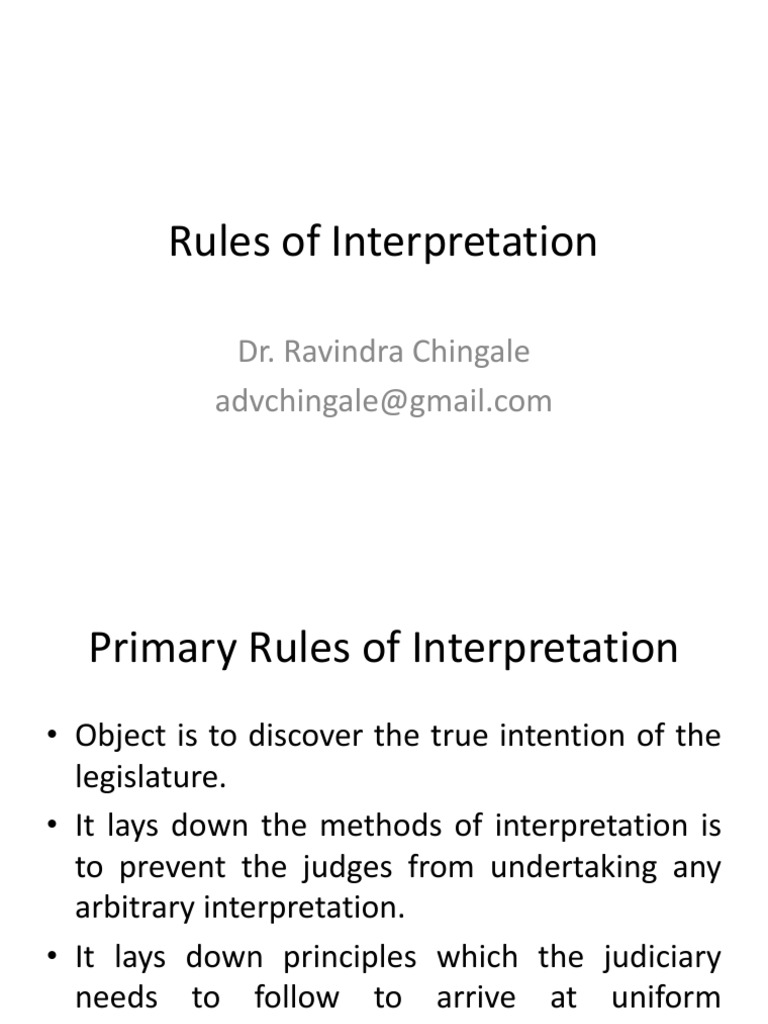 Rules of Interpretation

Dr. Ravindra Chingale
advchingale@gmail.com

Primary Rules of Interpretation

• Object is to discover the true intention of the legislature.
• It lays down the methods of interpretation is to prevent the judges from undertaking any arbitrary interpretation.
• It lays down principles which the judiciary needs to follow to arrive at uniform